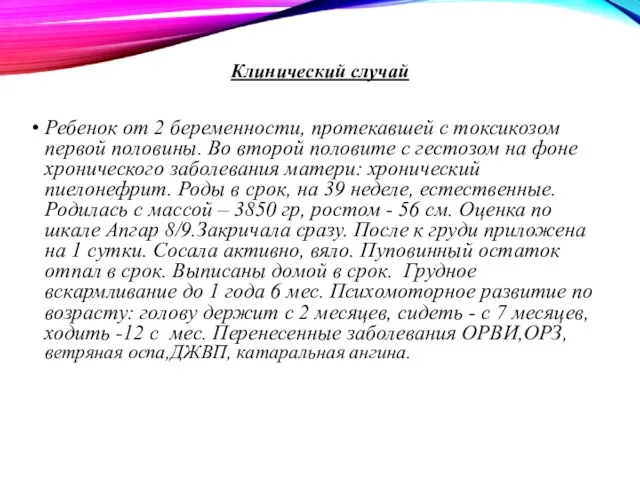 Клинический случай

• Ребенок от 2 беременности, протекавшей с токсикозом первой половины. Во второй половите с гестозом на фоне хронического заболевания матери: хронический пиелонефрит. Роды в срок, на 39 неделе, естественные. Родилась с массой – 3850 гр, ростом - 56 см. Оценка по шкале Апгар 8/9.Закричала сразу. После к груди приложена на 1 сутки. Сосала активно, вяло. Пуповинный остаток отпал в срок. Выписаны домой в срок. Грудное вскармливание до 1 года 6 мес. Психомоторное развитие по возрасту: голову держит с 2 месяцев, сидеть - с 7 месяцев, ходить -12 с мес. Перенесенные заболевания ОРВИ,ОРЗ, ветряная оспа,ДЖВП, катаральная ангина.